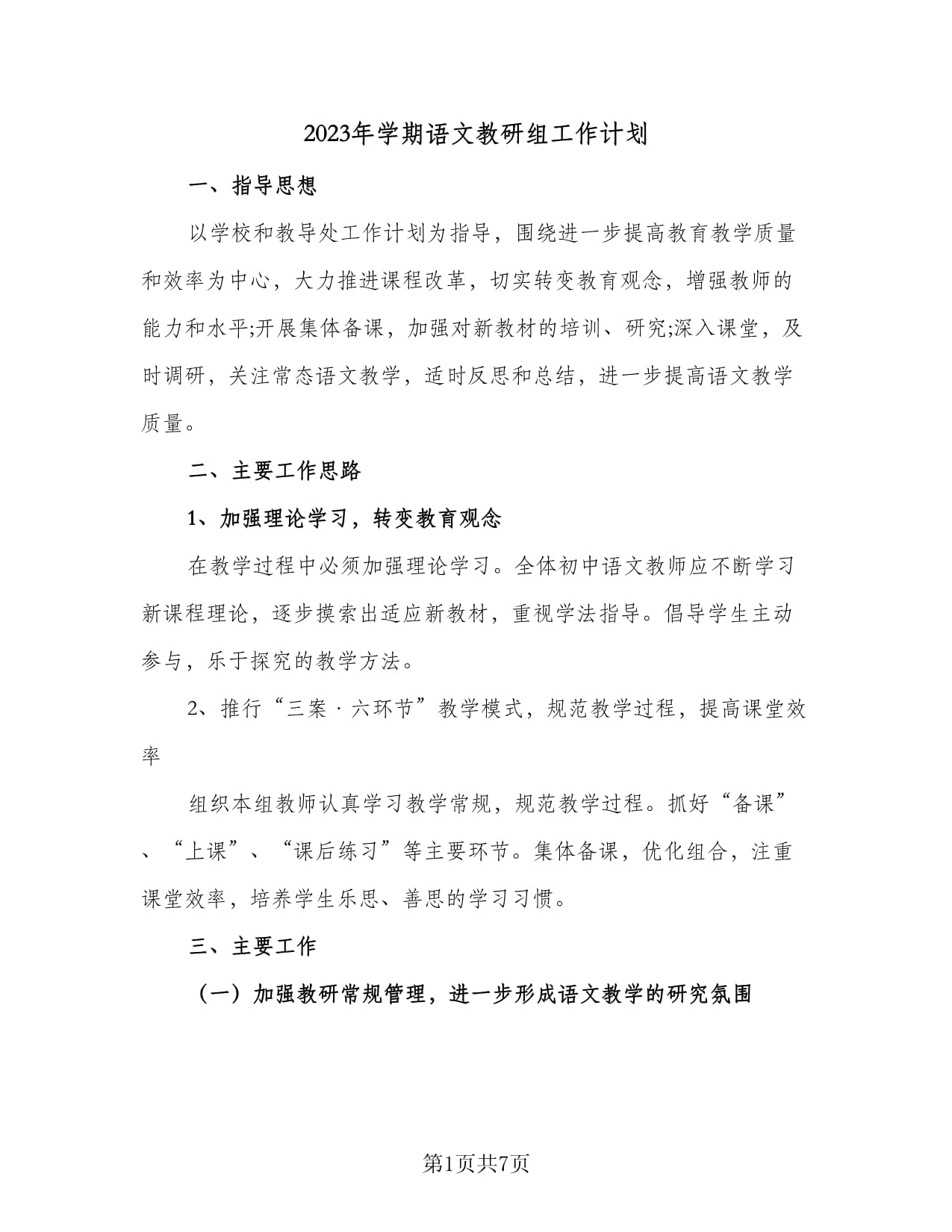 2023年学期语文教研组工作计划

一、指导思想

以学校和教导处工作计划为指导，围绕进一步提高教育教学质量和效率为中心，大力推进课程改革，切实转变教育观念，增强教师的能力和水平;开展集体备课，加强对新教材的培训、研究;深入课堂，及时调研，关注常态语文教学，适时反思和总结，进一步提高语文教学质量。

二、主要工作思路

1、加强理论学习，转变教育观念

在教学过程中必须加强理论学习。全体初中语文教师应不断学习新课程理论，逐步摸索出适应新教材，重视学法指导。倡导学生主动参与，乐于探究的教学方法。

2、推行“三案·六环节”教学模式，规范教学过程，提高课堂效率

组织本组教师认真学习教学常规，规范教学过程。抓好“备课”、“上课”、“课后练习”等主要环节。集体备课，优化组合，注重课堂效率，培养学生乐思、善思的学习习惯。

三、主要工作

（一）加强教研常规管理，进一步形成语文教学的研究氛围

第1页共7页